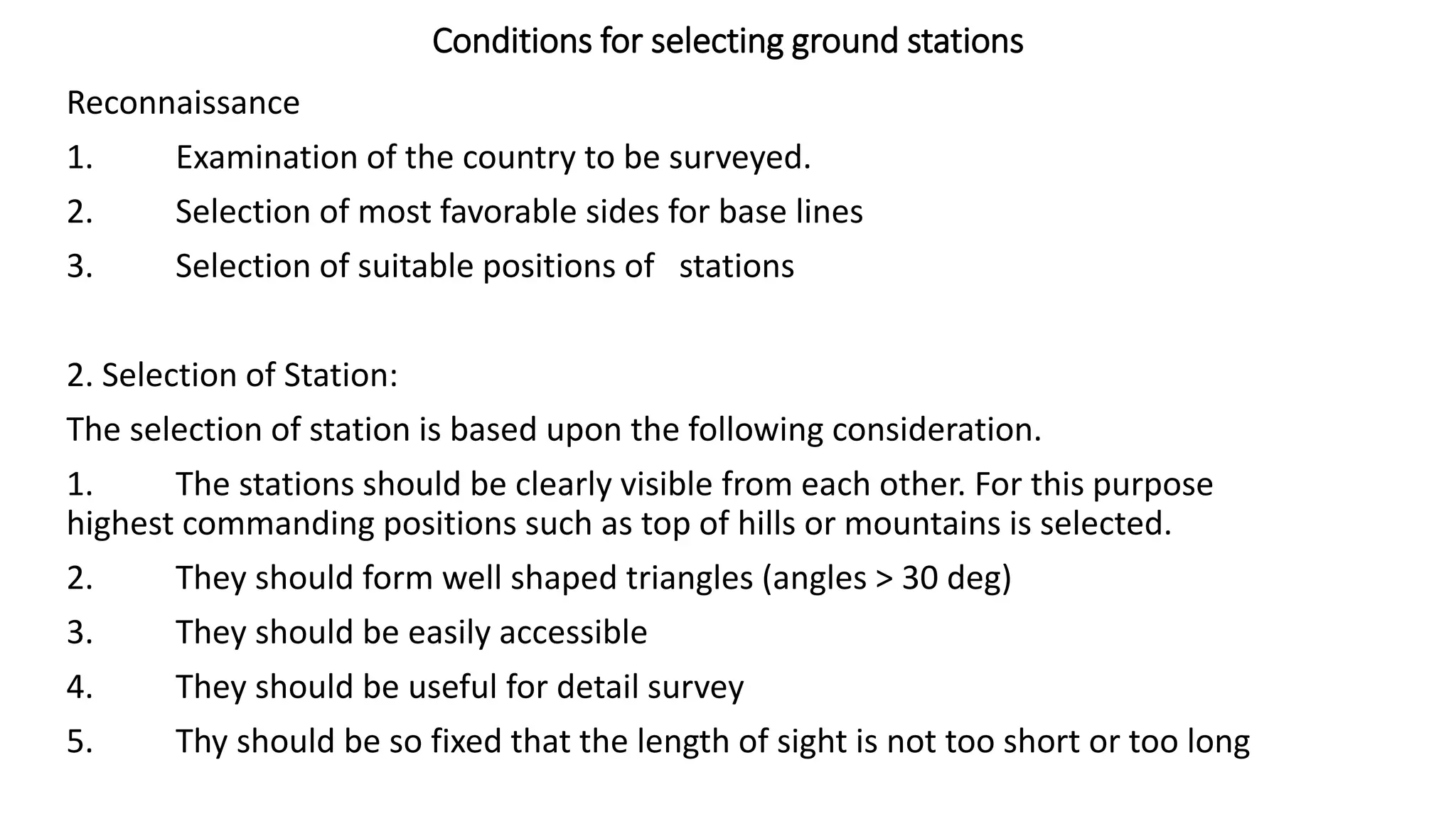 Conditions for selecting ground stations

Reconnaissance

1. Examination of the country to be surveyed.

2. Selection of most favorable sides for base lines

3. Selection of suitable positions of stations

2. Selection of Station:

The selection of station is based upon the following consideration.

1. The stations should be clearly visible from each other. For this purpose highest commanding positions such as top of hills or mountains is selected.

2. They should form well shaped triangles (angles > 30 deg)

3. They should be easily accessible

4. They should be useful for detail survey

5. Thy should be so fixed that the length of sight is not too short or too long